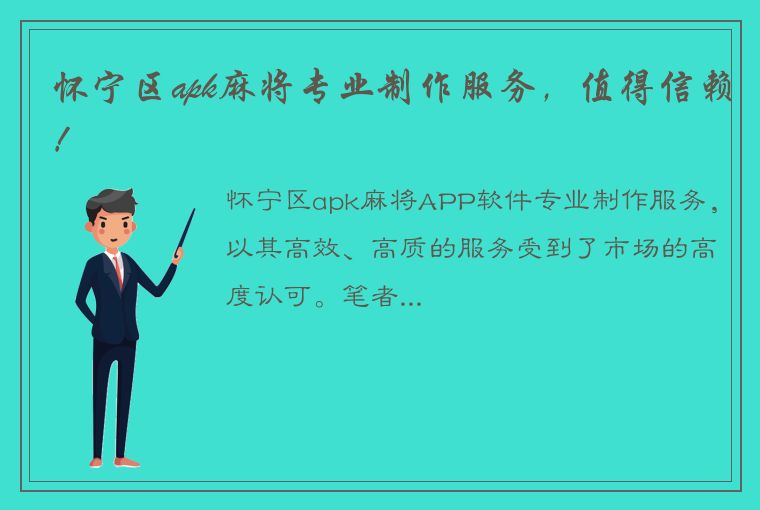 怀宁区apk麻将专业制作服务，值得信赖！

怀宁区apk麻将APP软件专业制作服务，以其高效、高质的服务受到了市场的高度认可。笔者...